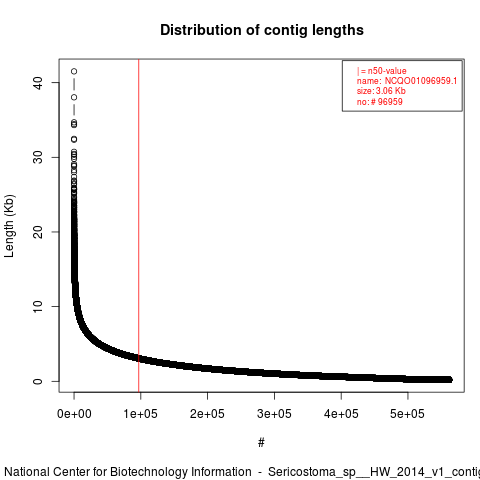 Distribution of contig lengths

| = n50-value
name: NCQO01096959.1
size: 3.06 Kb
no: # 96959

Length (Kb)

40
30
20
10
0

0e+00 1e+05 2e+05 3e+05 4e+05 5e+05

#

National Center for Biotechnology Information - Sericostoma_sp__HW_2014_v1_contig